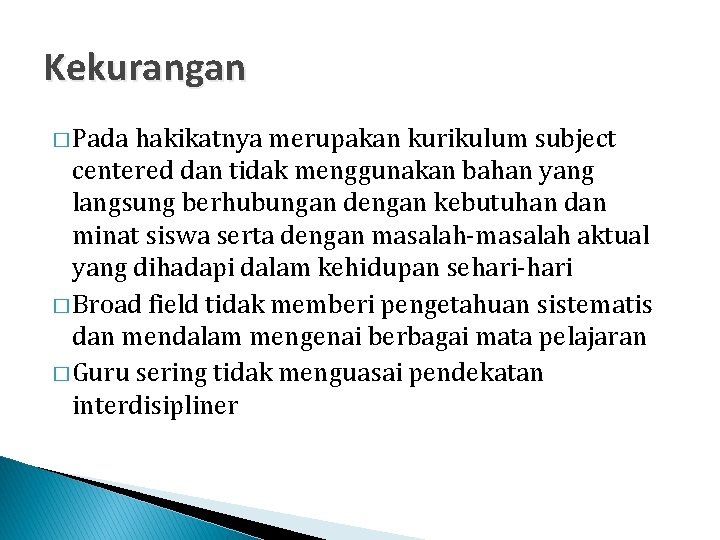 Kekurangan

□ Pada hakikatnya merupakan kurikulum subject centered dan tidak menggunakan bahan yang langsung berhubungan dengan kebutuhan dan minat siswa serta dengan masalah-masalah aktual yang dihadapi dalam kehidupan sehari-hari

□ Broad field tidak memberi pengetahuan sistematis dan mendalam mengenai berbagai mata pelajaran

□ Guru sering tidak menguasai pendekatan interdisipliner